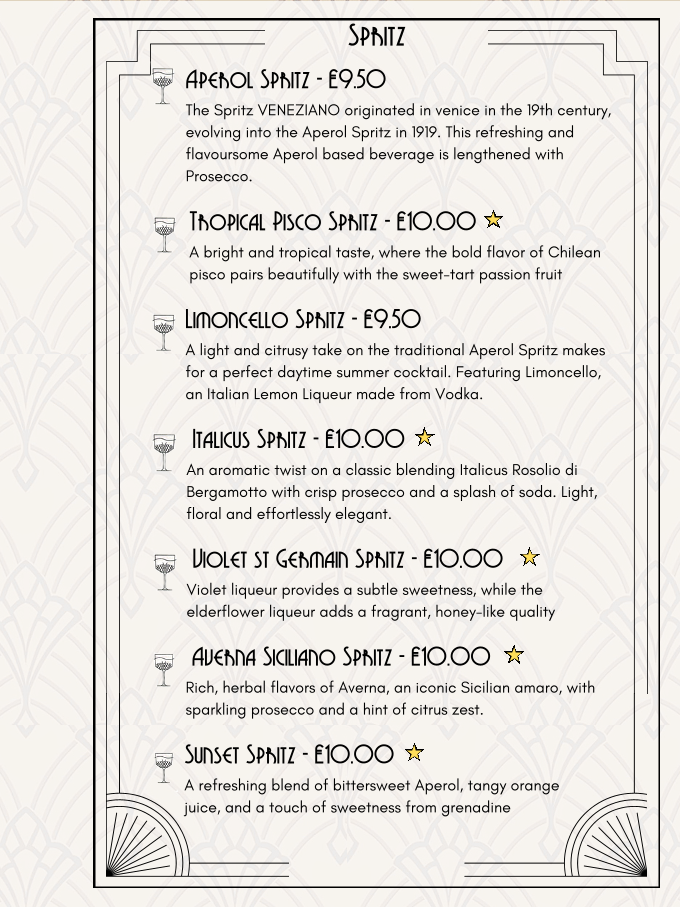 Spritz

Aperol Spritz - £9.50

The Spritz VENEZIANO originated in venice in the 19th century, evolving into the Aperol Spritz in 1919. This refreshing and flavoursome Aperol based beverage is lengthened with Prosecco.

Tropical Pisco Spritz - £10.00

A bright and tropical taste, where the bold flavor of Chilean pisco pairs beautifully with the sweet-tart passion fruit

Limoncello Spritz - £9.50

A light and citrusy take on the traditional Aperol Spritz makes for a perfect daytime summer cocktail. Featuring Limoncello, an Italian Lemon Liqueur made from Vodka.

Italicus Spritz - £10.00

An aromatic twist on a classic blending Italicus Rosolio di Bergamotto with crisp prosecco and a splash of soda. Light, floral and effortlessly elegant.

Violet st Germain Spritz - £10.00

Violet liqueur provides a subtle sweetness, while the elderflower liqueur adds a fragrant, honey-like quality

Averna Siciliano Spritz - £10.00

Rich, herbal flavors of Averna, an iconic Sicilian amaro, with sparkling prosecco and a hint of citrus zest.

Sunset Spritz - £10.00

A refreshing blend of bittersweet Aperol, tangy orange juice, and a touch of sweetness from grenadine